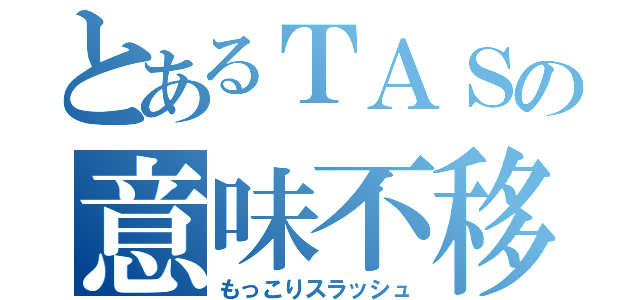 とあるＴＡＳの
意味不移
もっこりスラッシュ